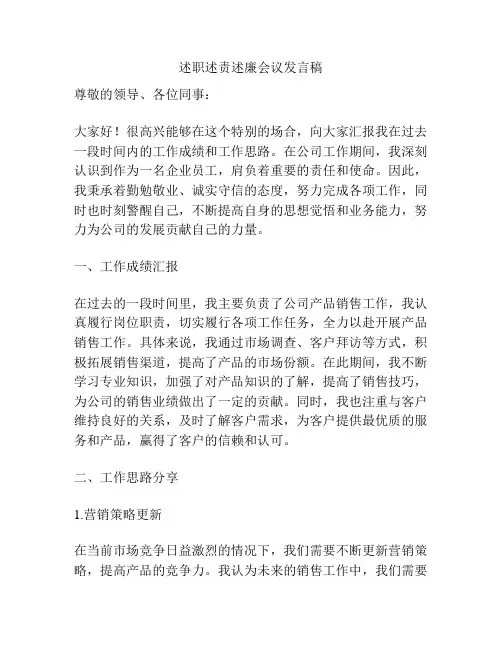 述职述责述廉会议发言稿

尊敬的领导、各位同事：

大家好！很高兴能够在这个特别的场合，向大家汇报我在过去一段时间内的工作成绩和工作思路。在公司工作期间，我深刻认识到作为一名企业员工，肩负着重要的责任和使命。因此，我秉承着勤勉敬业、诚实守信的态度，努力完成各项工作，同时也时刻警醒自己，不断提高自身的思想觉悟和业务能力，努力为公司的发展贡献自己的力量。

一、工作成绩汇报

在过去的一段时间里，我主要负责了公司产品销售工作，我认真履行岗位职责，切实履行各项工作任务，全力以赴开展产品销售工作。具体来说，我通过市场调查、客户拜访等方式，积极拓展销售渠道，提高了产品的市场份额。在此期间，我不断学习专业知识，加强了对产品知识的了解，提高了销售技巧，为公司的销售业绩做出了一定的贡献。同时，我也注重与客户维持良好的关系，及时了解客户需求，为客户提供最优质的服务和产品，赢得了客户的信赖和认可。

二、工作思路分享

1.营销策略更新

在当前市场竞争日益激烈的情况下，我们需要不断更新营销策略，提高产品的竞争力。我认为未来的销售工作中，我们需要